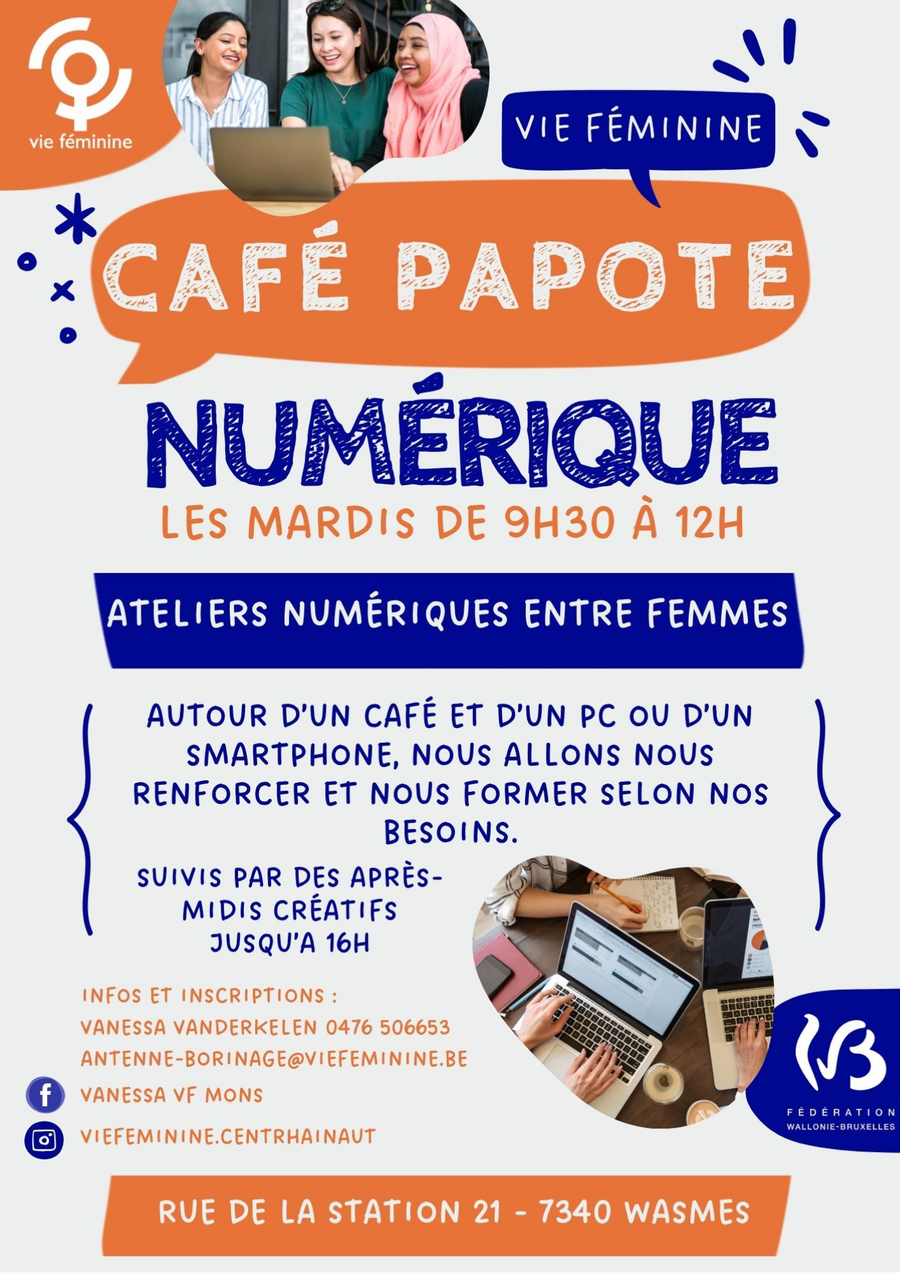 vie féminine

VIE FÉMININE

CAFÉ PAPOTE

NUMÉRIQUE

LES MARDIS DE 9H30 À 12H

ATELIERS NUMÉRIQUES ENTRE FEMMES

AUTOUR D'UN CAFÉ ET D'UN PC OU D'UN SMARTPHONE, NOUS ALLONS NOUS RENFORCER ET NOUS FORMER SELON NOS BESOINS.

SUIVIS PAR DES APRÈS-MIDIS CRÉATIFS JUSQU'A 16H

INFOS ET INSCRIPTIONS :
VANESSA VANDERKELEN 0476 506653
ANTENNE-BORINAGE@VIEFEMININE.BE

VANESSA VF MONS

VIEFEMININE.CENTRHAINAUT

FÉDÉRATION
WALLONIE-BRUXELLES

RUE DE LA STATION 21 - 7340 WASMES